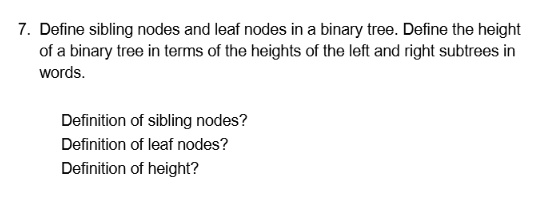 7. Define sibling nodes and leaf nodes in a binary tree. Define the height of a binary tree in terms of the heights of the left and right subtrees in words.

Definition of sibling nodes?
Definition of leaf nodes?
Definition of height?